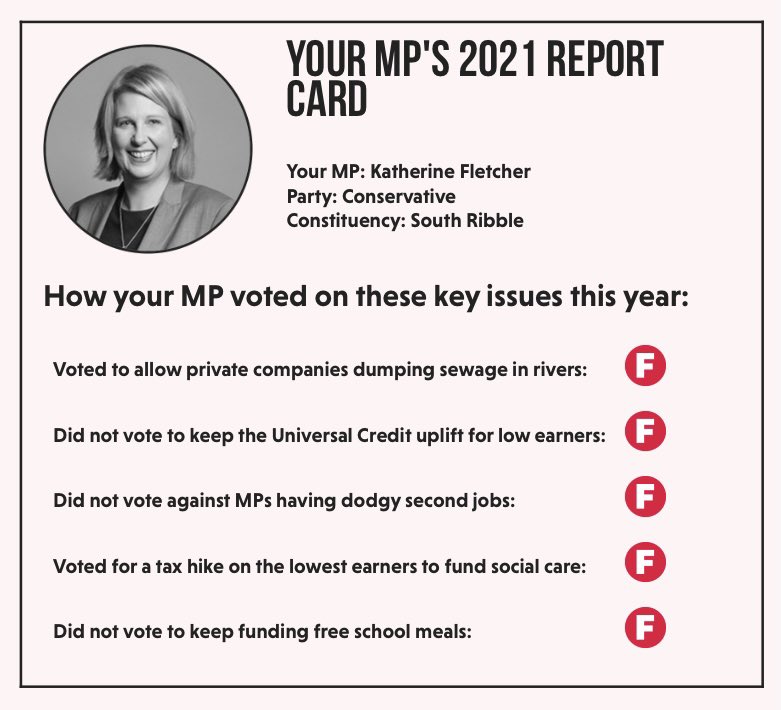 YOUR MP'S 2021 REPORT CARD

Your MP: Katherine Fletcher
Party: Conservative
Constituency: South Ribble

How your MP voted on these key issues this year:

Voted to allow private companies dumping sewage in rivers: F

Did not vote to keep the Universal Credit uplift for low earners: F

Did not vote against MPs having dodgy second jobs: F

Voted for a tax hike on the lowest earners to fund social care: F

Did not vote to keep funding free school meals: F